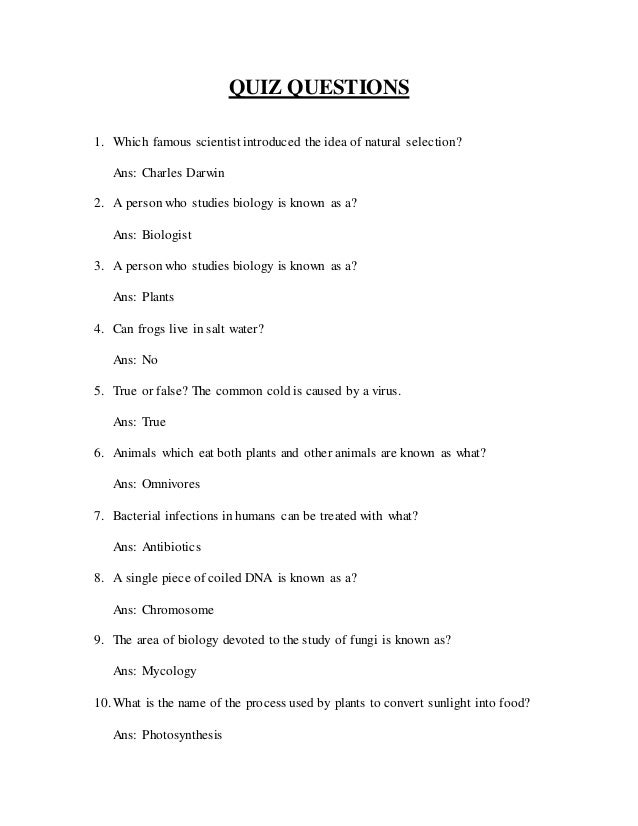 QUIZ QUESTIONS

1. Which famous scientist introduced the idea of natural selection?

Ans: Charles Darwin

2. A person who studies biology is known as a?

Ans: Biologist

3. A person who studies biology is known as a?

Ans: Plants

4. Can frogs live in salt water?

Ans: No

5. True or false? The common cold is caused by a virus.

Ans: True

6. Animals which eat both plants and other animals are known as what?

Ans: Omnivores

7. Bacterial infections in humans can be treated with what?

Ans: Antibiotics

8. A single piece of coiled DNA is known as a?

Ans: Chromosome

9. The area of biology devoted to the study of fungi is known as?

Ans: Mycology

10. What is the name of the process used by plants to convert sunlight into food?

Ans: Photosynthesis